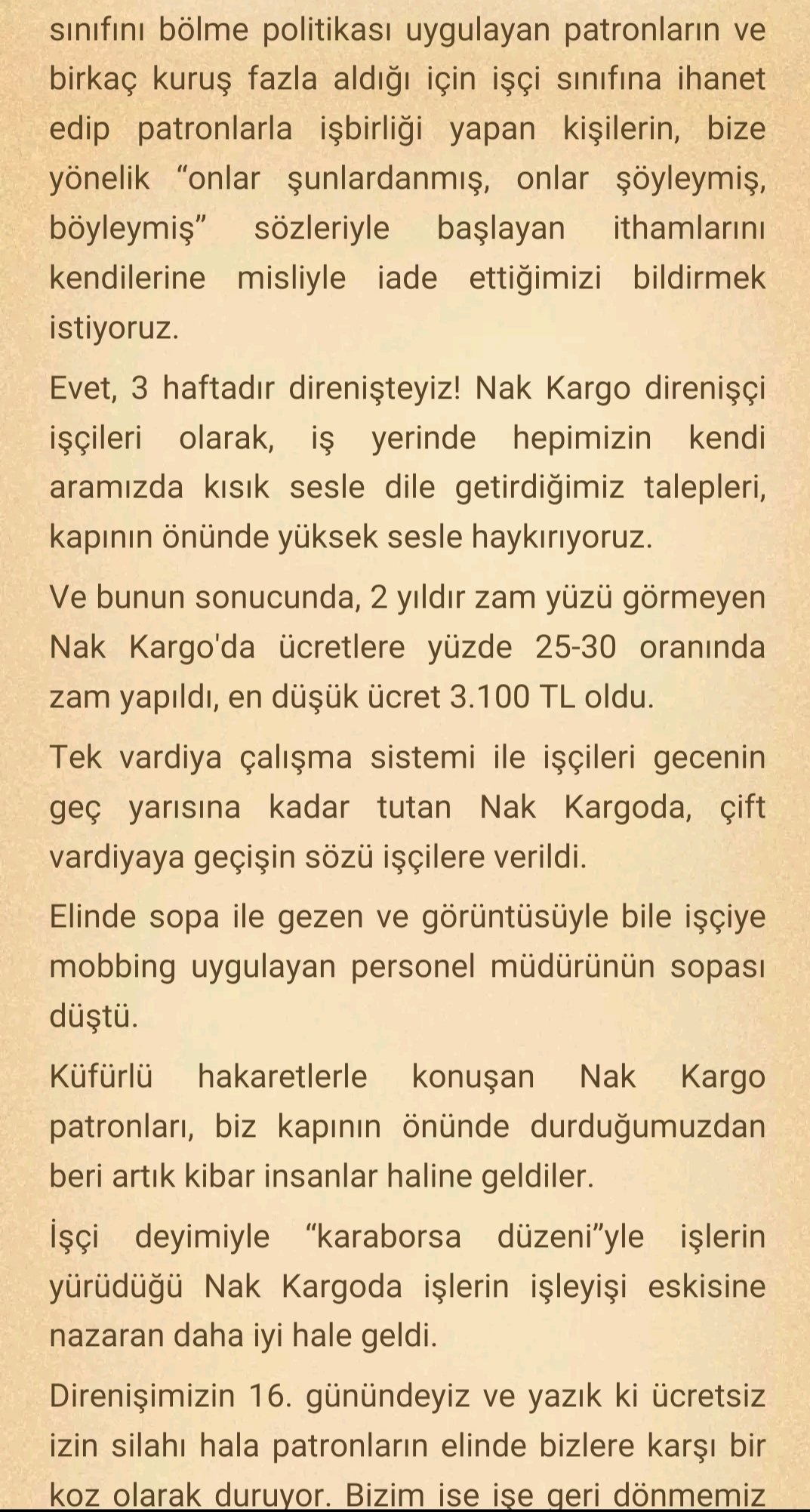 sınıfını bölme politikası uygulayan patronların ve birkaç kuruş fazla aldığı için işçi sınıfına ihanet edip patronlarla işbirliği yapan kişilerin, bize yönelik “onlar şunlardanmış, onlar şöyleymiş, böyleymiş” sözleriyle başlayan ithamlarını kendilerine misliyle iade ettiğimizi bildirmek istiyoruz.

Evet, 3 haftadır direnişteyiz! Nak Kargo direnişçi işçileri olarak, iş yerinde hepimizin kendi aramızda kısık sesle dile getirdiğimiz talepleri, kapının önünde yüksek sesle haykırıyoruz.

Ve bunun sonucunda, 2 yıldır zam yüzü görmeyen Nak Kargo'da ücretlere yüzde 25-30 oranında zam yapıldı, en düşük ücret 3.100 TL oldu.

Tek vardiya çalışma sistemi ile işçileri gecenin geç yarısına kadar tutan Nak Kargoda, çift vardiyaya geçişin sözü işçilere verildi.

Elinde sopa ile gezen ve görüntüsüyle bile işçiye mobbing uygulayan personel müdürünün sopası düştü.

Küfürlü hakaretlerle konuşan Nak Kargo patronları, biz kapının önünde durduğumuzdan beri artık kibar insanlar haline geldiler.

İşçi deyimiyle “karaborsa düzeni”yle işlerin yürüdüğü Nak Kargoda işlerin işleyişi eskisine nazaran daha iyi hale geldi.

Direnişimizin 16. günündeyiz ve yazık ki ücretsiz izin silahı hala patronların elinde bizlere karşı bir koz olarak duruyor. Bizim ise işe geri dönmemiz